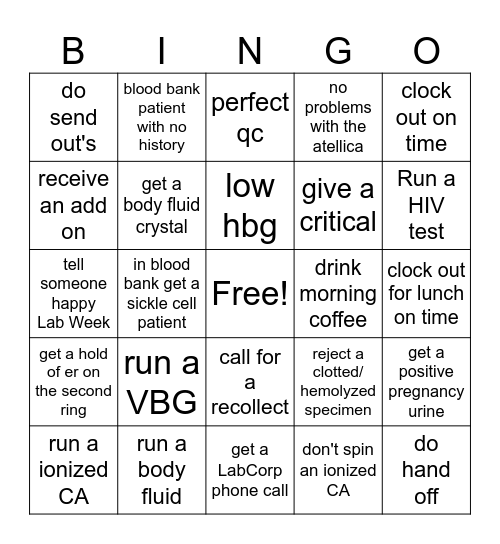 | B | I | N | G | O |
|---|---|---|---|---|
| do send out's | blood bank patient with no history | perfect qc | no problems with the atellica | clock out on time |
| receive an add on | get a body fluid crystal | low hbg | give a critical | Run a HIV test |
| tell someone happy Lab Week | in blood bank get a sickle cell patient | Free! | drink morning coffee | clock out for lunch on time |
| get a hold of er on the second ring | run a VBG | call for a recollect | reject a clotted/ hemolyzed specimen | get a positive pregnancy urine |
| run a ionized CA | run a body fluid | get a LabCorp phone call | don't spin an ionized CA | do hand off |